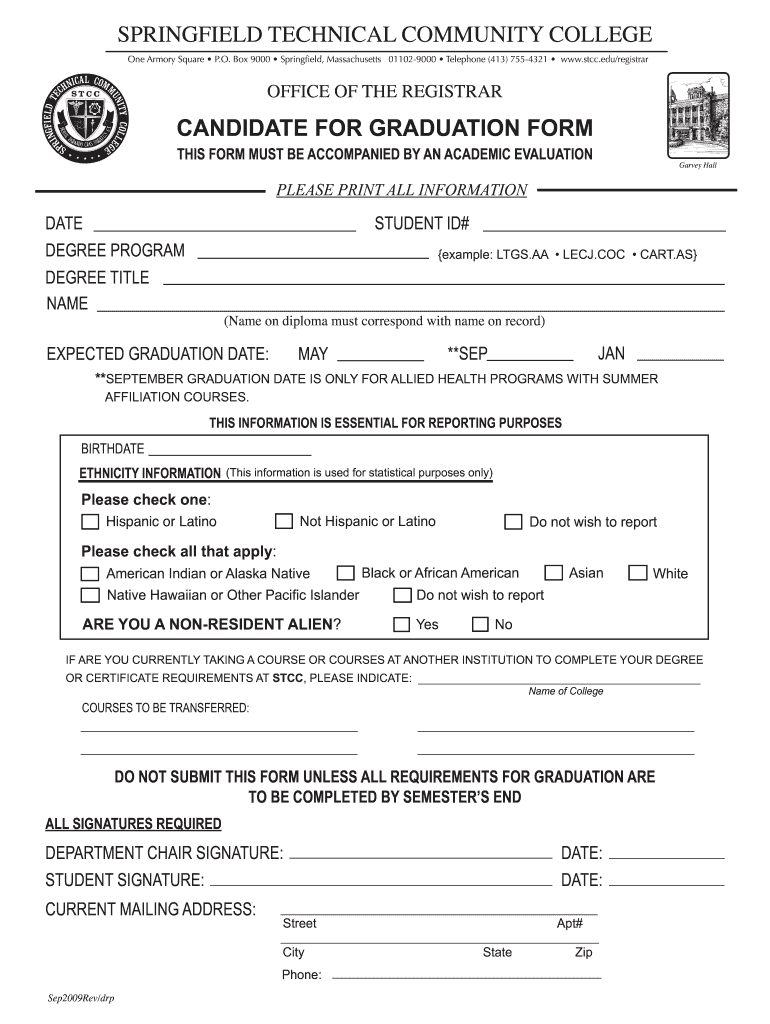 SPRINGFIELD TECHNICAL COMMUNITY COLLEGE

One Armory Square • P.O. Box 9000 • Springfield, Massachusetts 01102-9000 • Telephone (413) 755-4321 • www.stcc.edu/registrar

SPRINGFIELD TECHNICAL COMMUNITY COLLEGE STCC

OFFICE OF THE REGISTRAR

CANDIDATE FOR GRADUATION FORM

THIS FORM MUST BE ACCOMPANIED BY AN ACADEMIC EVALUATION

Garvey Hall

PLEASE PRINT ALL INFORMATION

DATE

STUDENT ID#

DEGREE PROGRAM

{example: LTGS.AA • LECJ.COC • CART.AS}

DEGREE TITLE

NAME

(Name on diploma must correspond with name on record)

EXPECTED GRADUATION DATE: MAY **SEP JAN

**SEPTEMBER GRADUATION DATE IS ONLY FOR ALLIED HEALTH PROGRAMS WITH SUMMER AFFILIATION COURSES.

THIS INFORMATION IS ESSENTIAL FOR REPORTING PURPOSES

BIRTHDATE

ETHNICITY INFORMATION (This information is used for statistical purposes only)

Please check one:

Hispanic or Latino

Not Hispanic or Latino

Do not wish to report

Please check all that apply:

American Indian or Alaska Native

Black or African American

Asian

White

Native Hawaiian or Other Pacific Islander

Do not wish to report

ARE YOU A NON-RESIDENT ALIEN?

Yes

No

IF ARE YOU CURRENTLY TAKING A COURSE OR COURSES AT ANOTHER INSTITUTION TO COMPLETE YOUR DEGREE OR CERTIFICATE REQUIREMENTS AT STCC, PLEASE INDICATE:

Name of College

COURSES TO BE TRANSFERRED:

DO NOT SUBMIT THIS FORM UNLESS ALL REQUIREMENTS FOR GRADUATION ARE TO BE COMPLETED BY SEMESTER'S END

ALL SIGNATURES REQUIRED

DEPARTMENT CHAIR SIGNATURE:

DATE:

STUDENT SIGNATURE:

DATE:

CURRENT MAILING ADDRESS:

Street

Apt#

City

State

Zip

Phone:

Sep2009Rev/drp